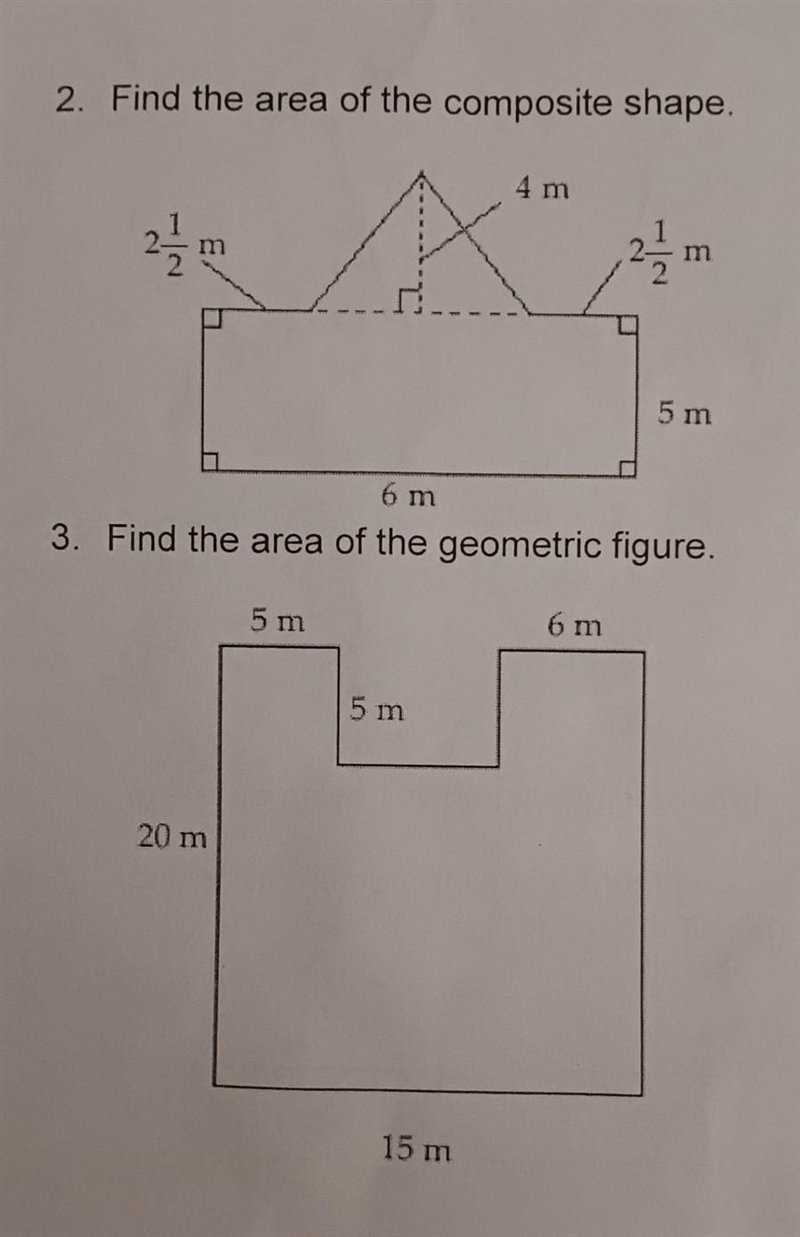 2. Find the area of the composite shape.

4 m

$2\frac{1}{2}$ m

$2\frac{1}{2}$ m

5 m

6 m

3. Find the area of the geometric figure.

5 m

6 m

5 m

20 m

15 m